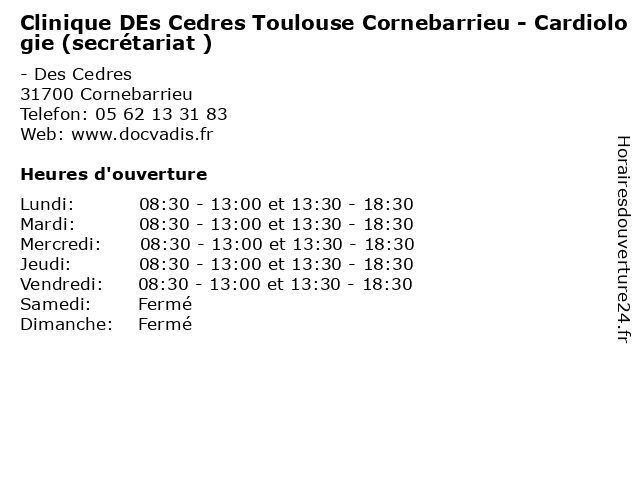 Clinique DEs Cedres Toulouse Cornebarrieu - Cardiologie (secrétariat )

- Des Cedres
31700 Cornebarrieu
Telefon: 05 62 13 31 83
Web: www.docvadis.fr

Heures d'ouverture

Lundi: 08:30 - 13:00 et 13:30 - 18:30
Mardi: 08:30 - 13:00 et 13:30 - 18:30
Mercredi: 08:30 - 13:00 et 13:30 - 18:30
Jeudi: 08:30 - 13:00 et 13:30 - 18:30
Vendredi: 08:30 - 13:00 et 13:30 - 18:30
Samedi: Fermé
Dimanche: Fermé

Horairesdouverture24.fr